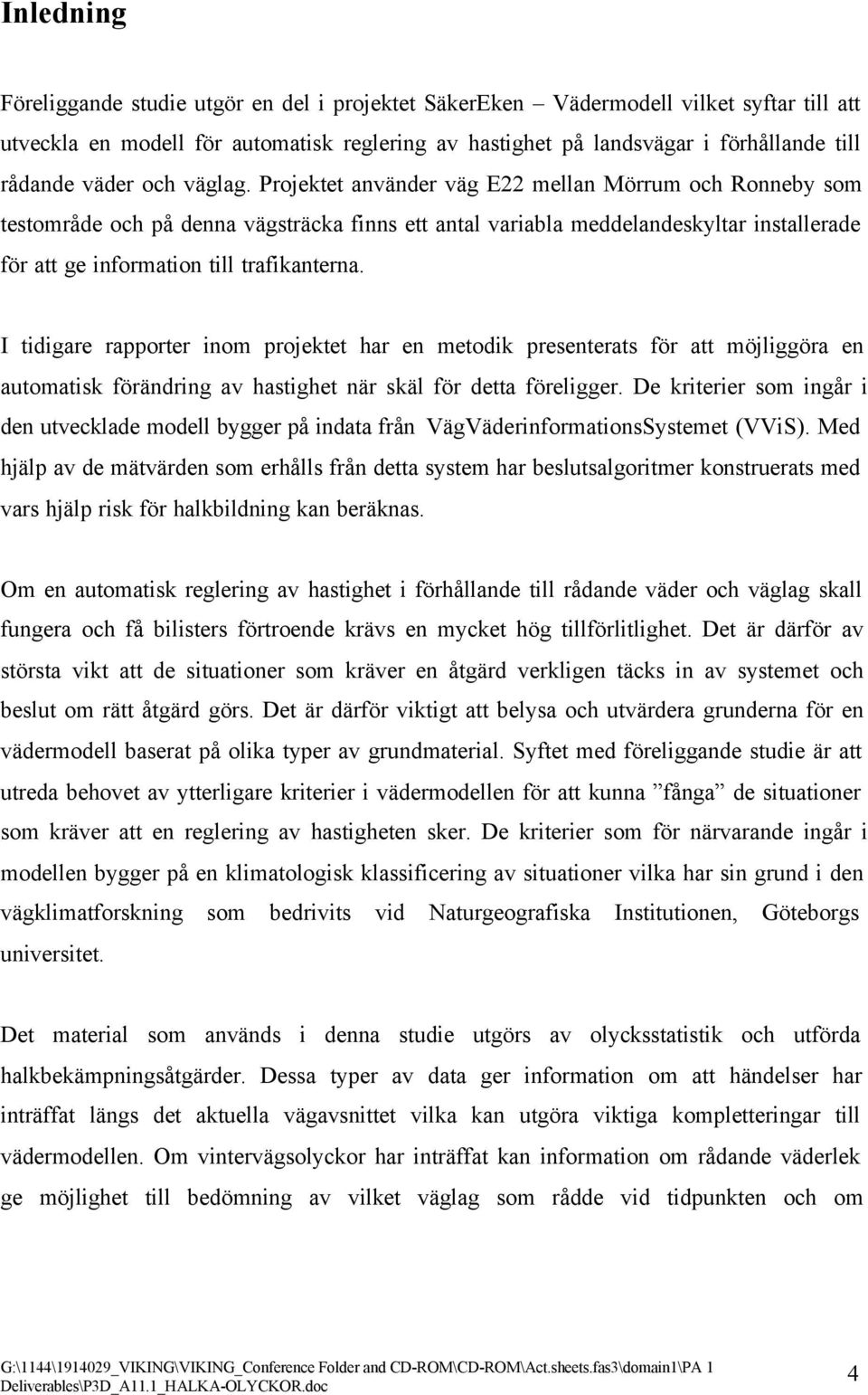 Inledning

Föreliggande studie utgör en del i projektet SäkerEken – Vädermodell vilket syftar till att utveckla en modell för automatisk reglering av hastighet på landsvägar i förhållande till rådande väder och väglag. Projektet använder väg E22 mellan Mörrum och Ronneby som testområde och på denna vägsträcka finns ett antal variabla meddelandeskyltar installerade för att ge information till trafikanterna.

I tidigare rapporter inom projektet har en metodik presenterats för att möjliggöra en automatisk förändring av hastighet när skäl för detta föreligger. De kriterier som ingår i den utvecklade modell bygger på indata från VägVäderinformationsSystemet (VViS). Med hjälp av de mätvärden som erhålls från detta system har beslutsalgoritmer konstruerats med vars hjälp risk för halkbildning kan beräknas.

Om en automatisk reglering av hastighet i förhållande till rådande väder och väglag skall fungera och få bilisters förtroende krävs en mycket hög tillförlitlighet. Det är därför av största vikt att de situationer som kräver en åtgärd verkligen täcks in av systemet och beslut om rätt åtgärd görs. Det är därför viktigt att belysa och utvärdera grunderna för en vädermodell baserat på olika typer av grundmaterial. Syftet med föreliggande studie är att utreda behovet av ytterligare kriterier i vädermodellen för att kunna ”fånga” de situationer som kräver att en reglering av hastigheten sker. De kriterier som för närvarande ingår i modellen bygger på en klimatologisk klassificering av situationer vilka har sin grund i den vägklimatforskning som bedrivits vid Naturgeografiska Institutionen, Göteborgs universitet.

Det material som används i denna studie utgörs av olycksstatistik och utförda halkbekämpningsåtgärder. Dessa typer av data ger information om att händelser har inträffat längs det aktuella vägavsnittet vilka kan utgöra viktiga kompletteringar till vädermodellen. Om vintervägsolyckor har inträffat kan information om rådande väderlek ge möjlighet till bedömning av vilket väglag som rådde vid tidpunkten och om

G:\1144\1914029_VIKING\VIKING_Conference Folder and CD-ROM\CD-ROM\Act.sheets.fas3\domain1\PA 1 Deliverables\P3D_A11.1_HALKA-OLYCKOR.doc 4